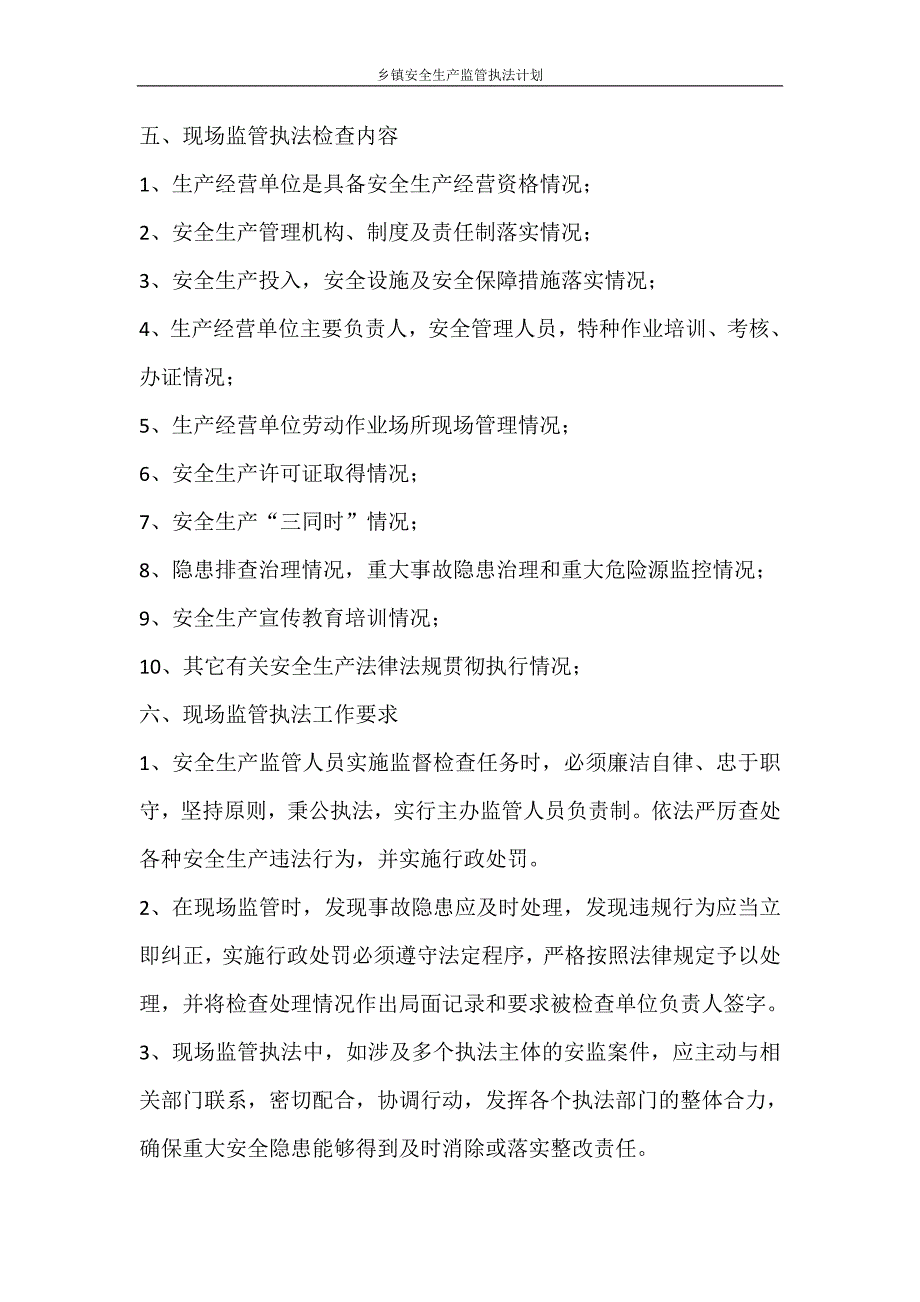 乡镇安全生产监管执法计划

五、现场监管执法检查内容

1、生产经营单位是具备安全生产经营资格情况；

2、安全生产管理机构、制度及责任制落实情况；

3、安全生产投入，安全设施及安全保障措施落实情况；

4、生产经营单位主要负责人，安全管理人员，特种作业培训、考核、办证情况；

5、生产经营单位劳动作业场所现场管理情况；

6、安全生产许可证取得情况；

7、安全生产“三同时”情况；

8、隐患排查治理情况，重大事故隐患治理和重大危险源监控情况；

9、安全生产宣传教育培训情况；

10、其它有关安全生产法律法规贯彻执行情况；

六、现场监管执法工作要求

1、安全生产监管人员实施监督检查任务时，必须廉洁自律、忠于职守，坚持原则，秉公执法，实行主办监管人员负责制。依法严厉查处各种安全生产违法行为，并实施行政处罚。

2、在现场监管时，发现事故隐患应及时处理，发现违规行为应当立即纠正，实施行政处罚必须遵守法定程序，严格按照法律规定予以处理，并将检查处理情况作出局面记录和要求被检查单位负责人签字。

3、现场监管执法中，如涉及多个执法主体的安监案件，应主动与相关部门联系，密切配合，协调行动，发挥各个执法部门的整体合力，确保重大安全隐患能够得到及时消除或落实整改责任。